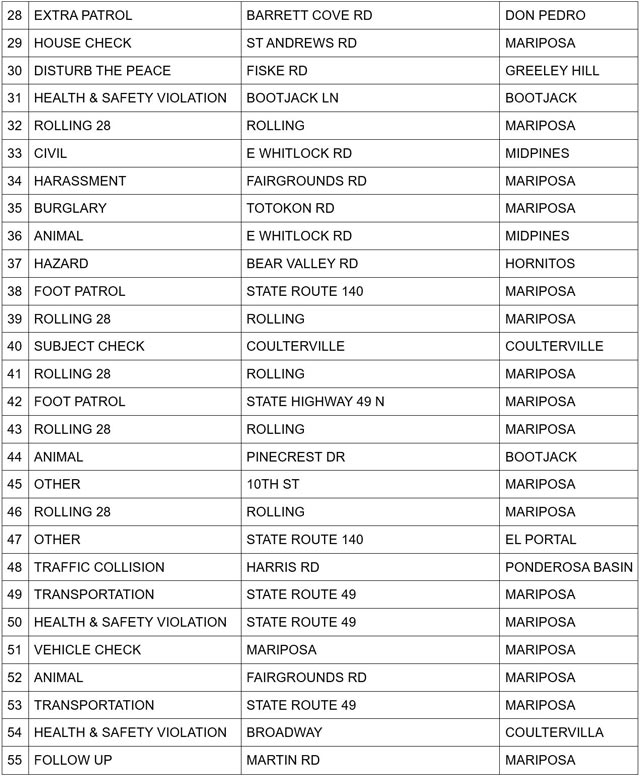 | 28 | EXTRA PATROL | BARRETT COVE RD | DON PEDRO |
|---|---|---|---|
| 29 | HOUSE CHECK | ST ANDREWS RD | MARIPOSA |
| 30 | DISTURB THE PEACE | FISKE RD | GREELEY HILL |
| 31 | HEALTH & SAFETY VIOLATION | BOOTJACK LN | BOOTJACK |
| 32 | ROLLING 28 | ROLLING | MARIPOSA |
| 33 | CIVIL | E WHITLOCK RD | MIDPINES |
| 34 | HARASSMENT | FAIRGROUNDS RD | MARIPOSA |
| 35 | BURGLARY | TOTOKON RD | MARIPOSA |
| 36 | ANIMAL | E WHITLOCK RD | MIDPINES |
| 37 | HAZARD | BEAR VALLEY RD | HORNITOS |
| 38 | FOOT PATROL | STATE ROUTE 140 | MARIPOSA |
| 39 | ROLLING 28 | ROLLING | MARIPOSA |
| 40 | SUBJECT CHECK | COULTERVILLE | COULTERVILLE |
| 41 | ROLLING 28 | ROLLING | MARIPOSA |
| 42 | FOOT PATROL | STATE HIGHWAY 49 N | MARIPOSA |
| 43 | ROLLING 28 | ROLLING | MARIPOSA |
| 44 | ANIMAL | PINECREST DR | BOOTJACK |
| 45 | OTHER | 10TH ST | MARIPOSA |
| 46 | ROLLING 28 | ROLLING | MARIPOSA |
| 47 | OTHER | STATE ROUTE 140 | EL PORTAL |
| 48 | TRAFFIC COLLISION | HARRIS RD | PONDEROSA BASIN |
| 49 | TRANSPORTATION | STATE ROUTE 49 | MARIPOSA |
| 50 | HEALTH & SAFETY VIOLATION | STATE ROUTE 49 | MARIPOSA |
| 51 | VEHICLE CHECK | MARIPOSA | MARIPOSA |
| 52 | ANIMAL | FAIRGROUNDS RD | MARIPOSA |
| 53 | TRANSPORTATION | STATE ROUTE 49 | MARIPOSA |
| 54 | HEALTH & SAFETY VIOLATION | BROADWAY | COULTERVILLA |
| 55 | FOLLOW UP | MARTIN RD | MARIPOSA |